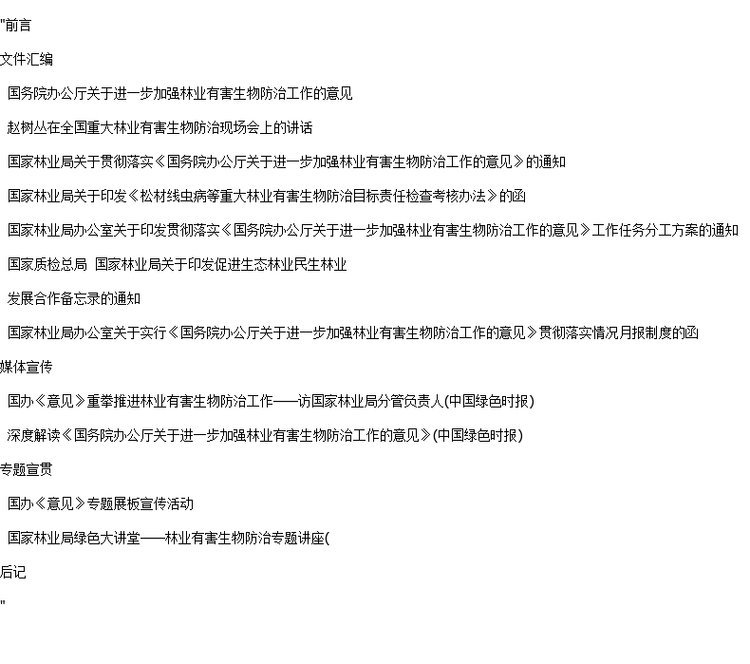 "前言

文件汇编

国务院办公厅关于进一步加强林业有害生物防治工作的意见

赵树丛在全国重大林业有害生物防治现场会上的讲话

国家林业局关于贯彻落实《国务院办公厅关于进一步加强林业有害生物防治工作的意见》的通知

国家林业局关于印发《松材线虫病等重大林业有害生物防治目标责任检查考核办法》的函

国家林业局办公室关于印发贯彻落实《国务院办公厅关于进一步加强林业有害生物防治工作的意见》工作任务分工方案的通知

国家质检总局 国家林业局关于印发促进生态林业民生林业

发展合作备忘录的通知

国家林业局办公室关于实行《国务院办公厅关于进一步加强林业有害生物防治工作的意见》贯彻落实情况月报制度的函

媒体宣传

国办《意见》重拳推进林业有害生物防治工作——访国家林业局分管负责人(中国绿色时报)

深度解读《国务院办公厅关于进一步加强林业有害生物防治工作的意见》(中国绿色时报)

专题宣贯

国办《意见》专题展板宣传活动

国家林业局绿色大讲堂——林业有害生物防治专题讲座(

后记

"